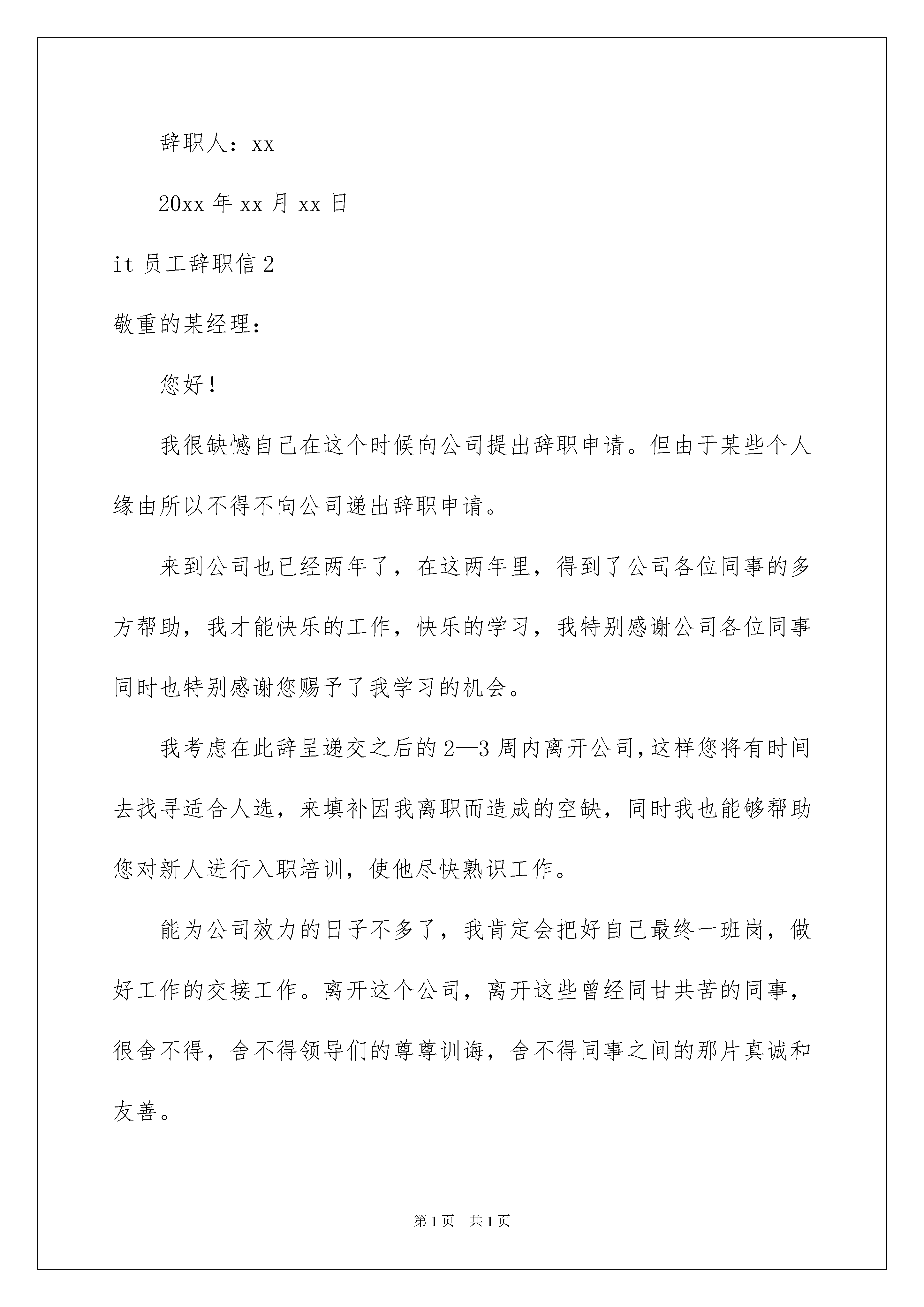 辞职人：xx

20xx 年 xx 月 xx 日

it 员工辞职信 2

敬重的某经理：

您好！

我很缺憾自己在这个时候向公司提出辞职申请。但由于某些个人缘由所以不得不向公司递出辞职申请。

来到公司也已经两年了，在这两年里，得到了公司各位同事的多方帮助，我才能快乐的工作，快乐的学习，我特别感谢公司各位同事同时也特别感谢您赐予了我学习的机会。

我考虑在此辞呈递交之后的 2—3 周内离开公司，这样您将有时间去找寻适合人选，来填补因我离职而造成的空缺，同时我也能够帮助您对新人进行入职培训，使他尽快熟识工作。

能为公司效力的日子不多了，我肯定会把好自己最终一班岗，做好工作的交接工作。离开这个公司，离开这些曾经同甘共苦的同事，很舍不得，舍不得领导们的尊尊训诲，舍不得同事之间的那片真诚和友善。

第 1 页 共 1 页